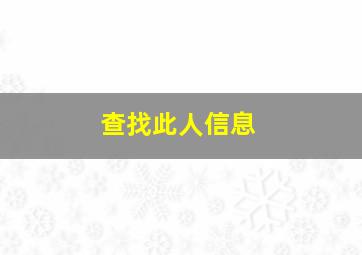 查找此人信息